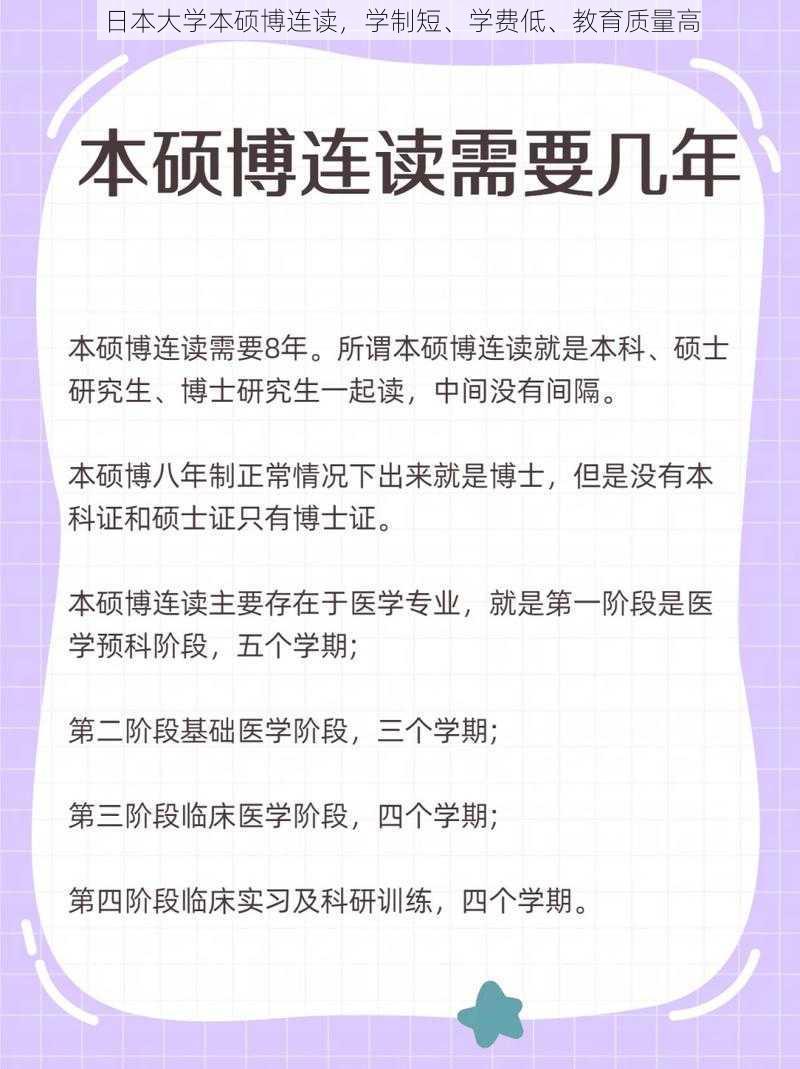 日本大学本硕博连读，学制短、学费低、教育质量高

本硕博连读需要几年

本硕博连读需要8年。所谓本硕博连读就是本科、硕士研究生、博士研究生一起读，中间没有间隔。

本硕博八年制正常情况下出来就是博士，但是没有本科证和硕士证只有博士证。

本硕博连读主要存在于医学专业，就是第一阶段是医学预科阶段，五个学期；

第二阶段基础医学阶段，三个学期；

第三阶段临床医学阶段，四个学期；

第四阶段临床实习及科研训练，四个学期。